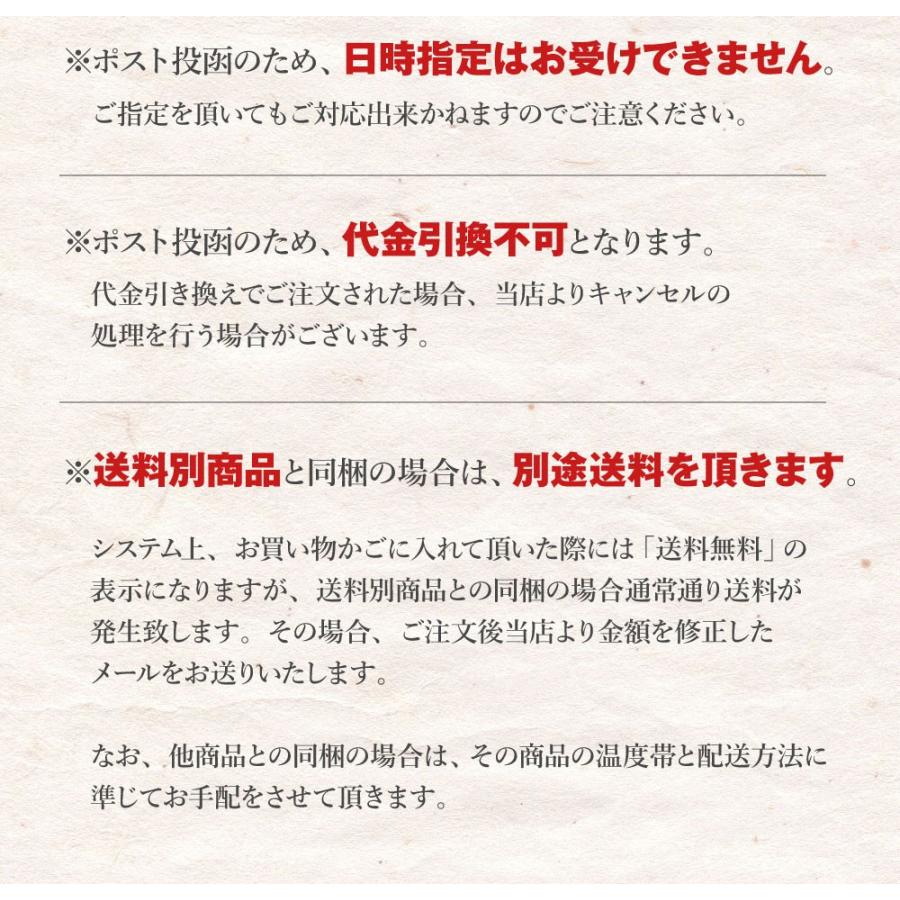 ※ポスト投函のため、日時指定はお受けできません。

ご指定を頂いてもご対応出来かねますのでご注意ください。

※ポスト投函のため、代金引換不可となります。

代金引き換えでご注文された場合、当店よりキャンセルの処理を行う場合がございます。

※送料別商品と同梱の場合は、別途送料を頂きます。

システム上、お買い物かごに入れて頂いた際には「送料無料」の表示になりますが、送料別商品との同梱の場合通常通り送料が発生致します。その場合、ご注文後当店より金額を修正したメールをお送りいたします。

なお、他商品との同梱の場合は、その商品の温度帯と配送方法に準じてお手配をさせて頂きます。